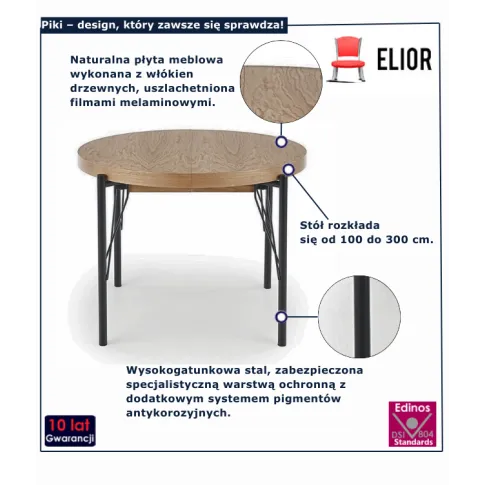 Piki – design, który zawsze się sprawdza!

ELIOR

Naturalna płyta meblowa wykonana z włókien drzewnych, uszlachetniona filmami melaminowymi.

Stół rozkłada się od 100 do 300 cm.

Wysokogatunkowa stal, zabezpieczona specjalistyczną warstwą ochronną z dodatkowym systemem pigmentów antykorozyjnych.

10 lat Gwarancji

Edinos DSI 804 Standards